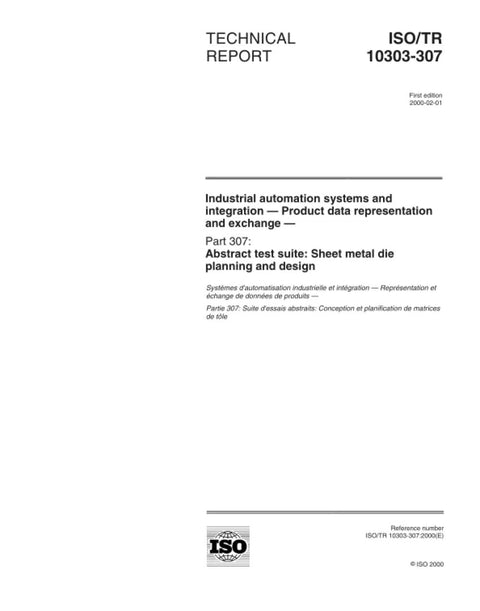 TECHNICAL REPORT

ISO/TR 10303-307

First edition
2000-02-01

Industrial automation systems and integration — Product data representation and exchange —

Part 307:
Abstract test suite: Sheet metal die planning and design

Systèmes d'automatisation industrielle et intégration — Représentation et échange de données de produits —

Partie 307: Suite d'essais abstraits: Conception et planification de matrices de tôle

ISO

Reference number
ISO/TR 10303-307:2000(E)

© ISO 2000